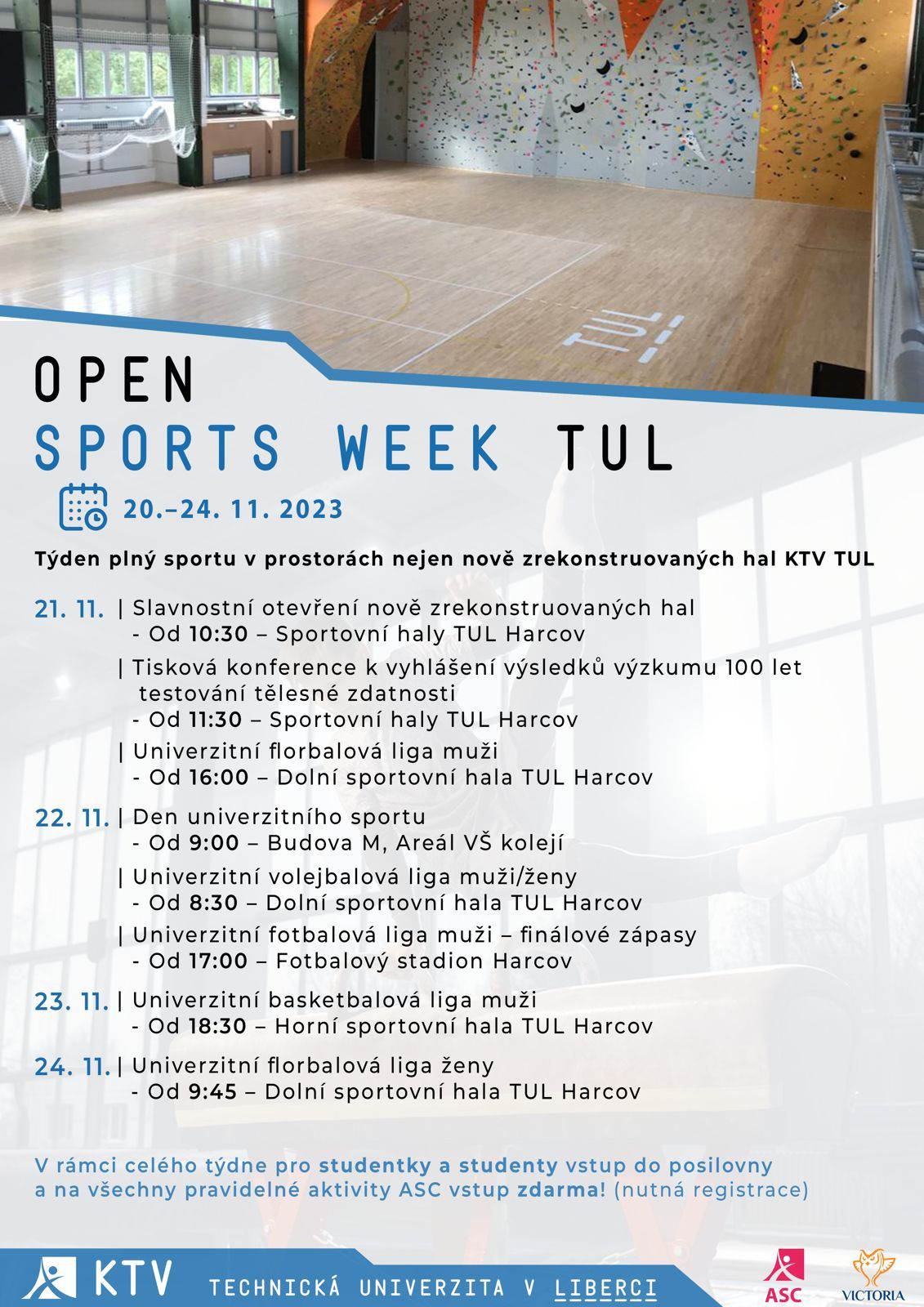 TUL

OPEN
SPORTS WEEK TUL

20.–24. 11. 2023

Týden plný sportu v prostorách nejen nově zrekonstruovaných hal KTV TUL

21. 11. | Slavnostní otevření nově zrekonstruovaných hal
- Od 10:30 – Sportovní haly TUL Harcov
| Tisková konference k vyhlášení výsledků výzkumu 100 let testování tělesné zdatnosti
- Od 11:30 – Sportovní haly TUL Harcov
| Univerzitní florbalová liga muži
- Od 16:00 – Dolní sportovní hala TUL Harcov

22. 11. | Den univerzitního sportu
- Od 9:00 – Budova M, Areál VŠ kolejí
| Univerzitní volejbalová liga muži/ženy
- Od 8:30 – Dolní sportovní hala TUL Harcov
| Univerzitní fotbalová liga muži – finálové zápasy
- Od 17:00 – Fotbalový stadion Harcov

23. 11. | Univerzitní basketbalová liga muži
- Od 18:30 – Horní sportovní hala TUL Harcov

24. 11. | Univerzitní florbalová liga ženy
- Od 9:45 – Dolní sportovní hala TUL Harcov

V rámci celého týdne pro studentky a studenty vstup do posilovny a na všechny pravidelné aktivity ASC vstup zdarma! (nutná registrace)

KTV TECHNICKÁ UNIVERZITA V LIBERCI

ASC

VICTORIA